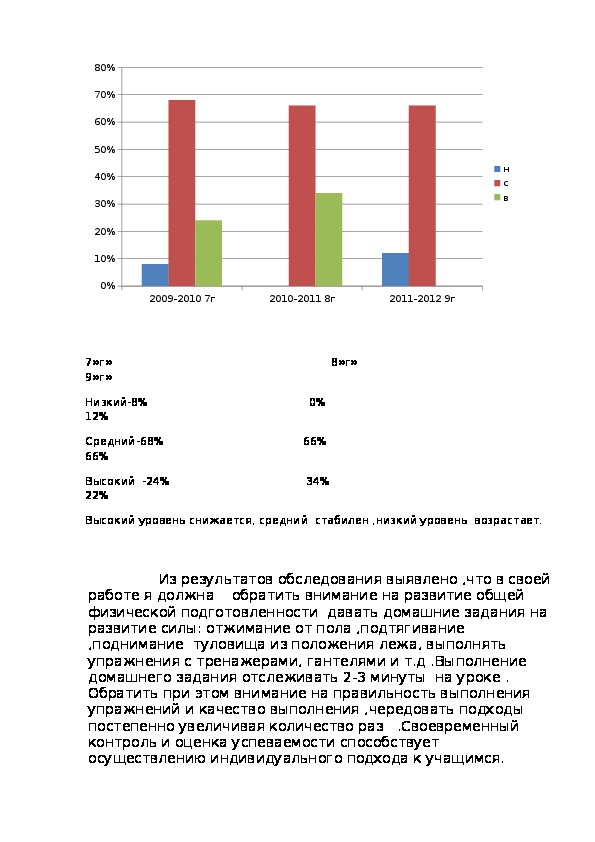 80%
70%
60%
50%
40%
30%
20%
10%
0%

2009-2010 7г
2010-2011 8г
2011-2012 9г

н
с
в

7»г» 8»г»
9»г»

Низкий-8% 0%
12%

Средний-68% 66%
66%

Высокий -24% 34%
22%

Высокий уровень снижается, средний стабилен ,низкий уровень возрастает.

Из результатов обследования выявлено ,что в своей работе я должна обратить внимание на развитие общей физической подготовленности давать домашние задания на развитие силы: отжимание от пола ,подтягивание ,поднимание туловища из положения лежа, выполнять упражнения с тренажерами, гантелями и т.д .Выполнение домашнего задания отслеживать 2-3 минуты на уроке . Обратить при этом внимание на правильность выполнения упражнений и качество выполнения ,чередовать подходы постепенно увеличивая количество раз .Своевременный контроль и оценка успеваемости способствует осуществлению индивидуального подхода к учащимся.